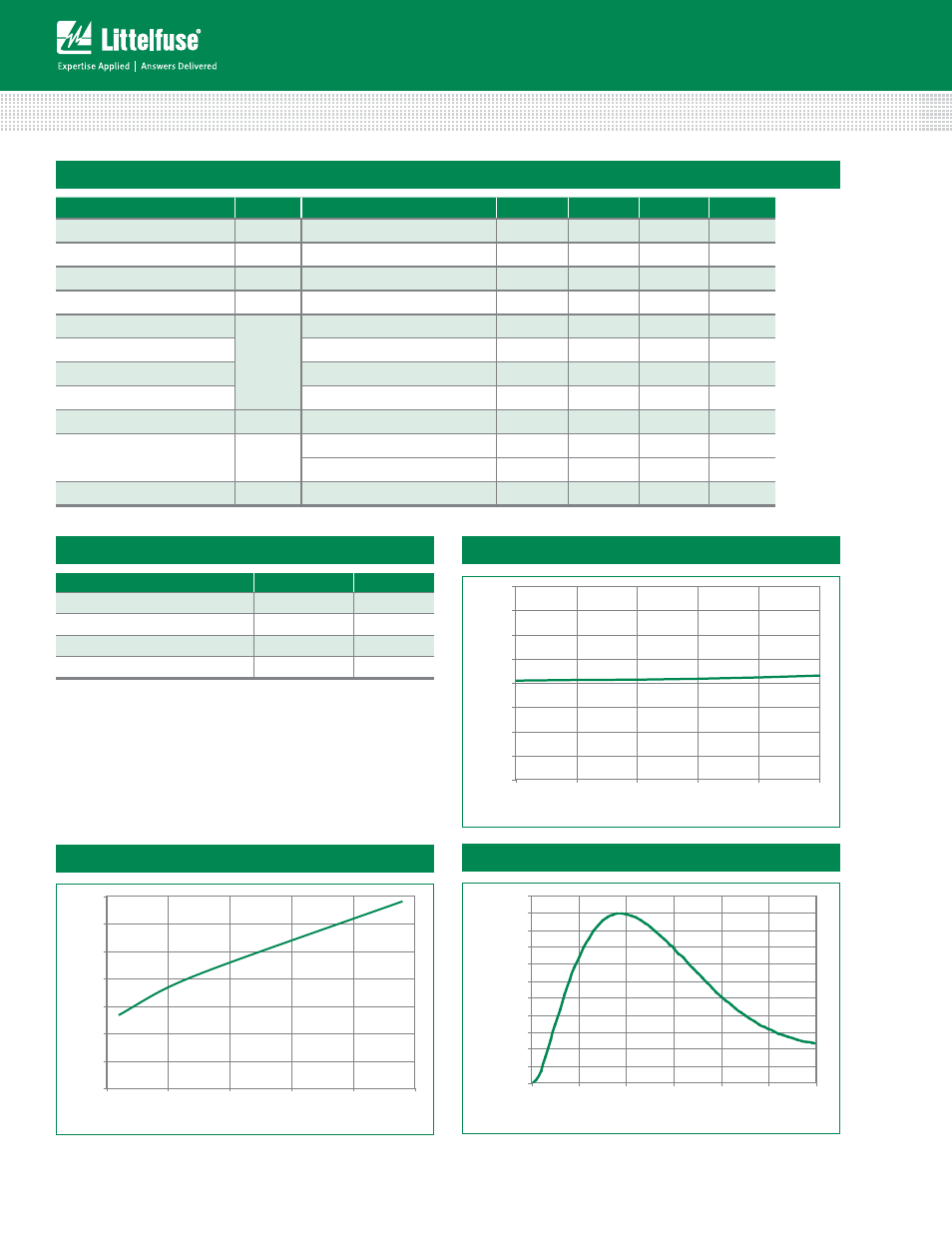 Littelfuse®
Expertise Applied | Answers Delivered